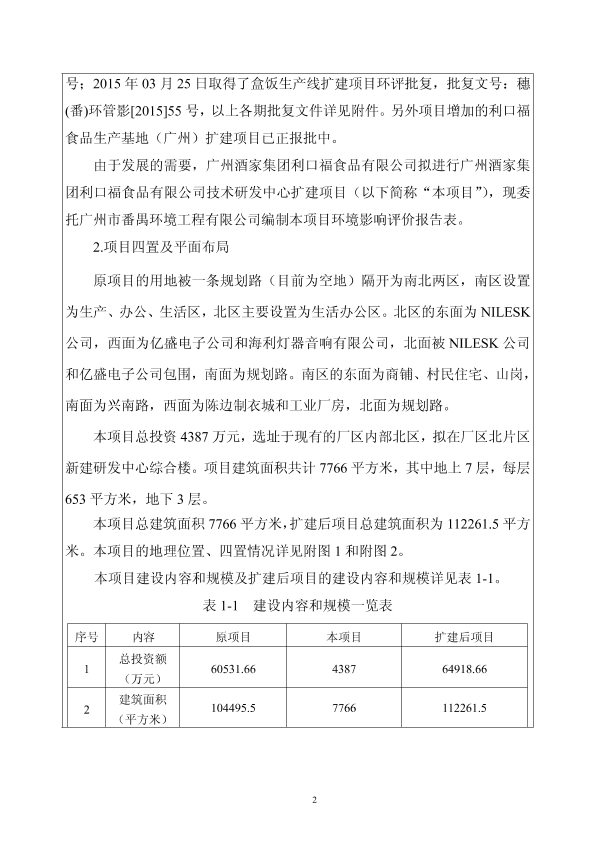 号；2015 年 03 月 25 日取得了盒饭生产线扩建项目环评批复，批复文号：穗(番)环管影[2015]55 号，以上各期批复文件详见附件。另外项目增加的利口福食品生产基地（广州）扩建项目已正报批中。

由于发展的需要，广州酒家集团利口福食品有限公司拟进行广州酒家集团利口福食品有限公司技术研发中心扩建项目（以下简称“本项目”），现委托广州市番禺环境工程有限公司编制本项目环境影响评价报告表。

2.项目四置及平面布局

原项目的用地被一条规划路（目前为空地）隔开为南北两区，南区设置为生产、办公、生活区，北区主要设置为生活办公区。北区的东面为 NILESK 公司，西面为亿盛电子公司和海利灯器音响有限公司，北面被 NILESK 公司和亿盛电子公司包围，南面为规划路。南区的东面为商铺、村民住宅、山岗，南面为兴南路，西面为陈边制衣城和工业厂房，北面为规划路。

本项目总投资 4387 万元，选址于现有的厂区内部北区，拟在厂区北片区新建研发中心综合楼。项目建筑面积共计 7766 平方米，其中地上 7 层，每层 653 平方米，地下 3 层。

本项目总建筑面积 7766 平方米，扩建后项目总建筑面积为 112261.5 平方米。本项目的地理位置、四置情况详见附图 1 和附图 2。

本项目建设内容和规模及扩建后项目的建设内容和规模详见表 1-1。

表 1-1　建设内容和规模一览表

| 序号 | 内容 | 原项目 | 本项目 | 扩建后项目 |
|---|---|---|---|---|
| 1 | 总投资额（万元） | 60531.66 | 4387 | 64918.66 |
| 2 | 建筑面积（平方米） | 104495.5 | 7766 | 112261.5 |

2